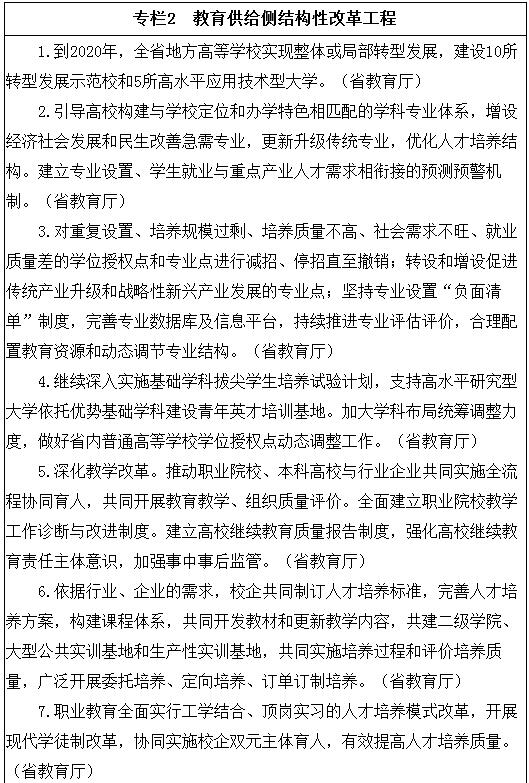 专栏2　教育供给侧结构性改革工程

1.到2020年，全省地方高等学校实现整体或局部转型发展，建设10所转型发展示范校和5所高水平应用技术型大学。（省教育厅）

2.引导高校构建与学校定位和办学特色相匹配的学科专业体系，增设经济社会发展和民生改善急需专业，更新升级传统专业，优化人才培养结构。建立专业设置、学生就业与重点产业人才需求相衔接的预测预警机制。（省教育厅）

3.对重复设置、培养规模过剩、培养质量不高、社会需求不旺、就业质量差的学位授权点和专业点进行减招、停招直至撤销；转设和增设促进传统产业升级和战略性新兴产业发展的专业点；坚持专业设置“负面清单”制度，完善专业数据库及信息平台，持续推进专业评估评价，合理配置教育资源和动态调节专业结构。（省教育厅）

4.继续深入实施基础学科拔尖学生培养试验计划，支持高水平研究型大学依托优势基础学科建设青年英才培训基地。加大学科布局统筹调整力度，做好省内普通高等学校学位授权点动态调整工作。（省教育厅）

5.深化教学改革。推动职业院校、本科高校与行业企业共同实施全流程协同育人，共同开展教育教学、组织质量评价。全面建立职业院校教学工作诊断与改进制度。建立高校继续教育质量报告制度，强化高校继续教育责任主体意识，加强事中事后监管。（省教育厅）

6.依据行业、企业的需求，校企共同制订人才培养标准，完善人才培养方案，构建课程体系，共同开发教材和更新教学内容，共建二级学院、大型公共实训基地和生产性实训基地，共同实施培养过程和评价培养质量，广泛开展委托培养、定向培养、订单订制培养。（省教育厅）

7.职业教育全面实行工学结合、顶岗实习的人才培养模式改革，开展现代学徒制改革，协同实施校企双元主体育人，有效提高人才培养质量。（省教育厅）